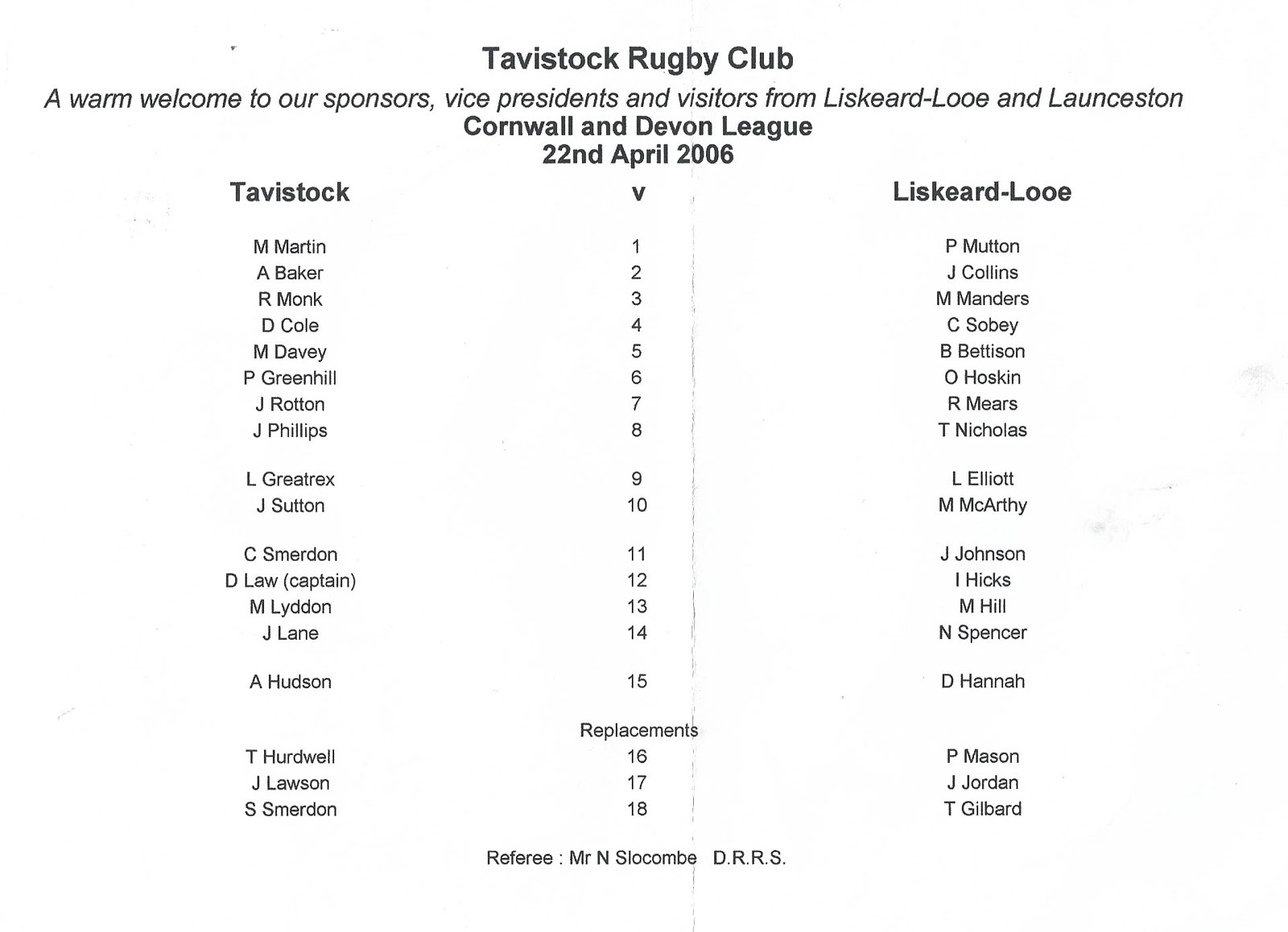 Tavistock Rugby Club
A warm welcome to our sponsors, vice presidents and visitors from Liskeard-Looe and Launceston
Cornwall and Devon League
22nd April 2006

| Tavistock | v | Liskeard-Looe |
|---|---|---|
| M Martin | 1 | P Mutton |
| A Baker | 2 | J Collins |
| R Monk | 3 | M Manders |
| D Cole | 4 | C Sobey |
| M Davey | 5 | B Bettison |
| P Greenhill | 6 | O Hoskin |
| J Rotton | 7 | R Mears |
| J Phillips | 8 | T Nicholas |
| L Greatrex | 9 | L Elliott |
| J Sutton | 10 | M McArthy |
| C Smerdon | 11 | J Johnson |
| D Law (captain) | 12 | I Hicks |
| M Lyddon | 13 | M Hill |
| J Lane | 14 | N Spencer |
| A Hudson | 15 | D Hannah |
| | Replacements | |
| T Hurdwell | 16 | P Mason |
| J Lawson | 17 | J Jordan |
| S Smerdon | 18 | T Gilbard |

Referee : Mr N Slocombe D.R.R.S.